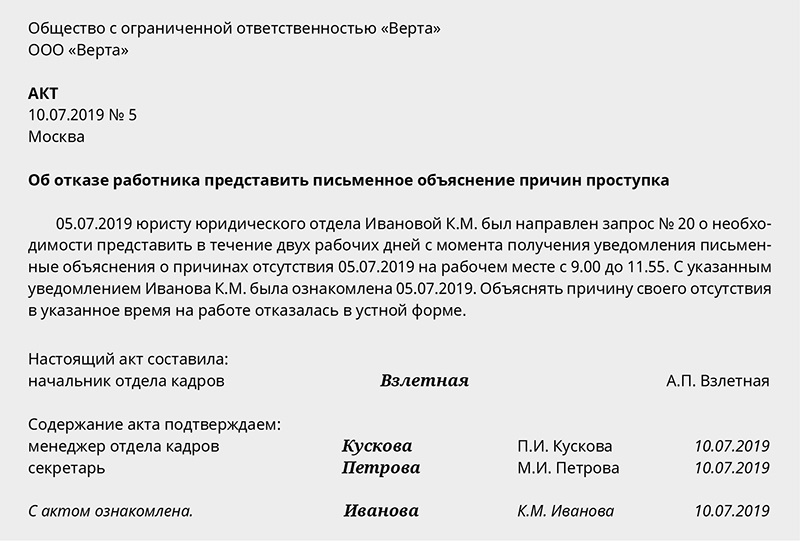 Общество с ограниченной ответственностью «Верта»
ООО «Верта»

АКТ
10.07.2019 № 5
Москва

Об отказе работника представить письменное объяснение причин проступка

05.07.2019 юристу юридического отдела Ивановой К.М. был направлен запрос № 20 о необходимости представить в течение двух рабочих дней с момента получения уведомления письменные объяснения о причинах отсутствия 05.07.2019 на рабочем месте с 9.00 до 11.55. С указанным уведомлением Иванова К.М. была ознакомлена 05.07.2019. Объяснять причину своего отсутствия в указанное время на работе отказалась в устной форме.

Настоящий акт составила:
начальник отдела кадров Взлетная А.П. Взлетная

Содержание акта подтверждаем:
менеджер отдела кадров Кускова П.И. Кускова 10.07.2019
секретарь Петрова М.И. Петрова 10.07.2019

С актом ознакомлена. Иванова К.М. Иванова 10.07.2019